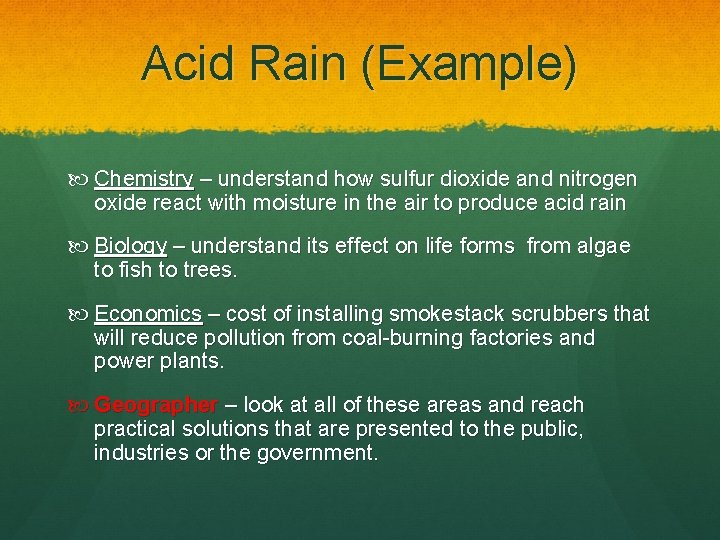 Acid Rain (Example)

Chemistry – understand how sulfur dioxide and nitrogen oxide react with moisture in the air to produce acid rain

Biology – understand its effect on life forms from algae to fish to trees.

Economics – cost of installing smokestack scrubbers that will reduce pollution from coal-burning factories and power plants.

Geographer – look at all of these areas and reach practical solutions that are presented to the public, industries or the government.